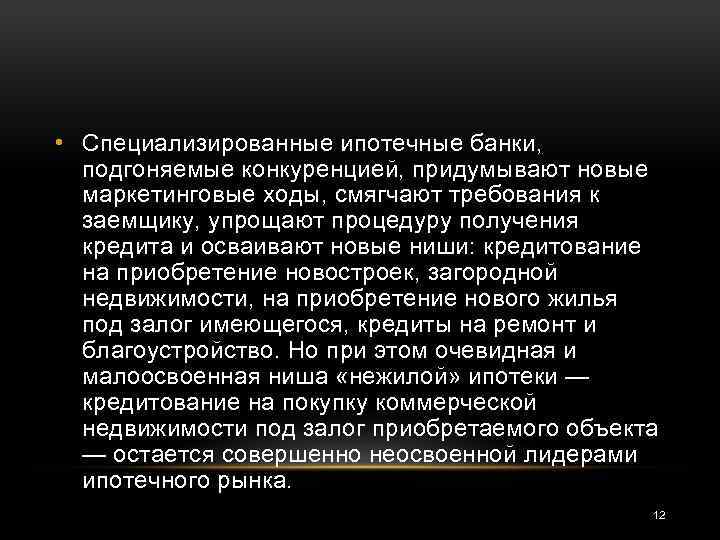 • Специализированные ипотечные банки, подгоняемые конкуренцией, придумывают новые маркетинговые ходы, смягчают требования к заемщику, упрощают процедуру получения кредита и осваивают новые ниши: кредитование на приобретение новостроек, загородной недвижимости, на приобретение нового жилья под залог имеющегося, кредиты на ремонт и благоустройство. Но при этом очевидная и малоосвоенная ниша «нежилой» ипотеки — кредитование на покупку коммерческой недвижимости под залог приобретаемого объекта — остается совершенно неосвоенной лидерами ипотечного рынка.

12